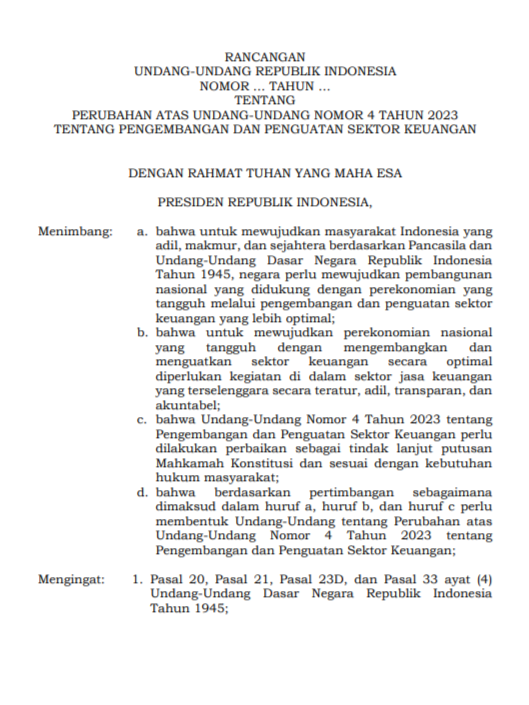 RANCANGAN
UNDANG-UNDANG REPUBLIK INDONESIA
NOMOR ... TAHUN ...
TENTANG
PERUBAHAN ATAS UNDANG-UNDANG NOMOR 4 TAHUN 2023
TENTANG PENGEMBANGAN DAN PENGUATAN SEKTOR KEUANGAN

DENGAN RAHMAT TUHAN YANG MAHA ESA

PRESIDEN REPUBLIK INDONESIA,

Menimbang:
a. bahwa untuk mewujudkan masyarakat Indonesia yang adil, makmur, dan sejahtera berdasarkan Pancasila dan Undang-Undang Dasar Negara Republik Indonesia Tahun 1945, negara perlu mewujudkan pembangunan nasional yang didukung dengan perekonomian yang tangguh melalui pengembangan dan penguatan sektor keuangan yang lebih optimal;
b. bahwa untuk mewujudkan perekonomian nasional yang tangguh dengan mengembangkan dan menguatkan sektor keuangan secara optimal diperlukan kegiatan di dalam sektor jasa keuangan yang terselenggara secara teratur, adil, transparan, dan akuntabel;
c. bahwa Undang-Undang Nomor 4 Tahun 2023 tentang Pengembangan dan Penguatan Sektor Keuangan perlu dilakukan perbaikan sebagai tindak lanjut putusan Mahkamah Konstitusi dan sesuai dengan kebutuhan hukum masyarakat;
d. bahwa berdasarkan pertimbangan sebagaimana dimaksud dalam huruf a, huruf b, dan huruf c perlu membentuk Undang-Undang tentang Perubahan atas Undang-Undang Nomor 4 Tahun 2023 tentang Pengembangan dan Penguatan Sektor Keuangan;

Mengingat:
1. Pasal 20, Pasal 21, Pasal 23D, dan Pasal 33 ayat (4) Undang-Undang Dasar Negara Republik Indonesia Tahun 1945;